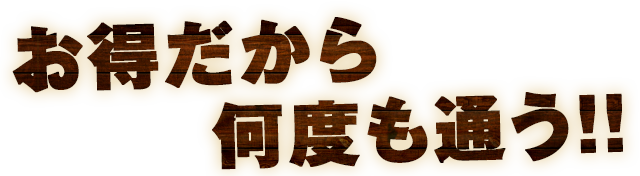 お得だから
何度も通う!!